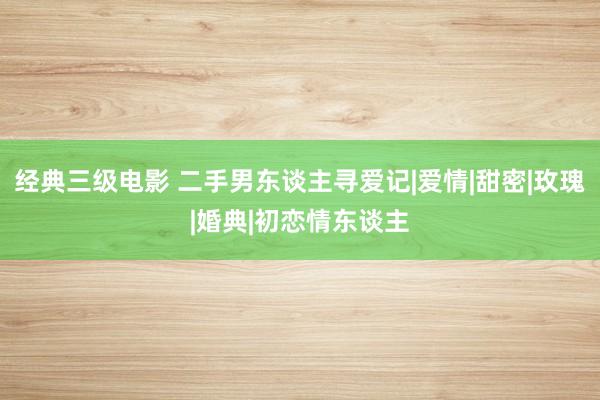 经典三级电影 二手男东谈主寻爱记|爱情|甜密|玫瑰|婚典|初恋情东谈主